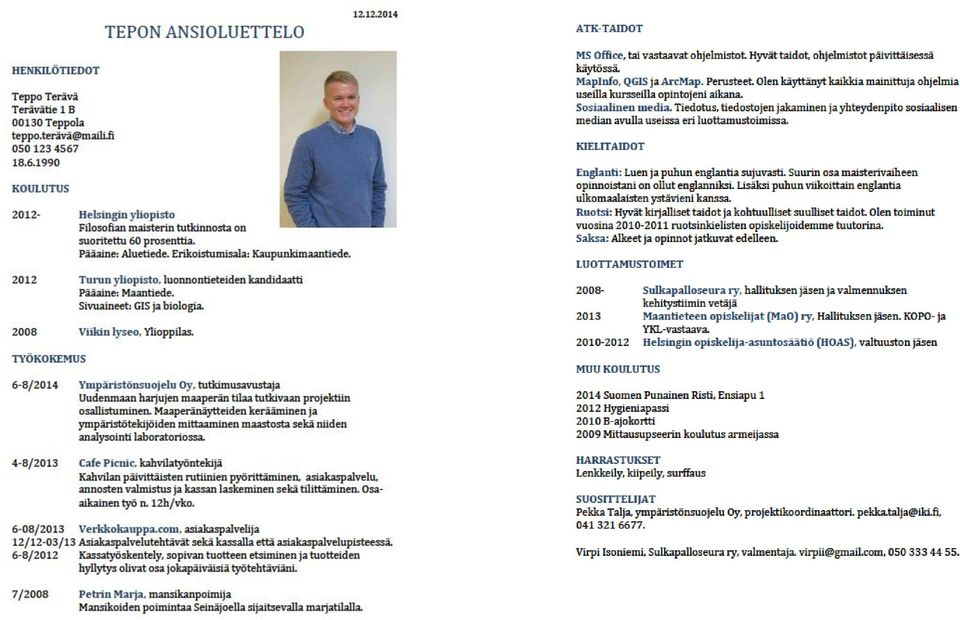 12.12.2014

TEPON ANSIOLUETTELO

HENKILÖTIEDOT

Teppo Terävä
Terävätie 1 B
00130 Teppola
teppo.terävä@maili.fi
050 123 4567
18.6.1990

KOULUTUS

2012- Helsingin yliopisto
Filosofian maisterin tutkinnosta on suoritettu 60 prosenttia.
Pääaine: Aluetiede. Erikoistumisala: Kaupunkimaantiede.

2012 Turun yliopisto, luonnontieteiden kandidaatti
Pääaine: Maantiede.
Sivuaineet: GIS ja biologia.

2008 Viikin lyseo, Ylioppilas.

TYÖKOKEMUS

6-8/2014 Ympäristönsuojelu Oy, tutkimusavustaja
Uudenmaan harjujen maaperän tilaa tutkivaan projektiin osallistuminen. Maaperänäytteiden kerääminen ja ympäristötekijöiden mittaaminen maastosta sekä niiden analysointi laboratoriossa.

4-8/2013 Cafe Picnic, kahvilatyöntekijä
Kahvilan päivittäisten rutiinien pyörittäminen, asiakaspalvelu, annosten valmistus ja kassan laskeminen sekä tilittäminen. Osa-aikainen työ n. 12h/vko.

6-08/2013 Verkkokauppa.com, asiakaspalvelija
12/12-03/13 Asiakaspalvelutehtävät sekä kassalla että asiakaspalvelupisteessä.
6-8/2012 Kassatyöskentely, sopivan tuotteen etsiminen ja tuotteiden hyllytys olivat osa jokapäiväisiä työtehtäviäni.

7/2008 Petrin Marja, mansikanpoimija
Mansikoiden poimintaa Seinäjoella sijaitsevalla marjatilalla.

ATK-TAIDOT

MS Office, tai vastaavat ohjelmistot. Hyvät taidot, ohjelmistot päivittäisessä käytössä.
MapInfo, QGIS ja ArcMap. Perusteet. Olen käyttänyt kaikkia mainittuja ohjelmia useilla kursseilla opintojeni aikana.
Sosiaalinen media. Tiedotus, tiedostojen jakaminen ja yhteydenpito sosiaalisen median avulla useissa eri luottamustoimissa.

KIELITAIDOT

Englanti: Luen ja puhun englantia sujuvasti. Suurin osa maisterivaiheen opinnoistani on ollut englanniksi. Lisäksi puhun viikoittain englantia ulkomaalaisten ystävieni kanssa.
Ruotsi: Hyvät kirjalliset taidot ja kohtuulliset suulliset taidot. Olen toiminut vuosina 2010-2011 ruotsinkielisten opiskelijoidemme tuutorina.
Saksa: Alkeet ja opinnot jatkuvat edelleen.

LUOTTAMUSTOIMET

2008- Sulkapalloseura ry, hallituksen jäsen ja valmennuksen kehitystiimin vetäjä
2013 Maantieteen opiskelijat (MaO) ry, Hallituksen jäsen. KOPO- ja YKL-vastaava.
2010-2012 Helsingin opiskelija-asuntosäätiö (HOAS), valtuuston jäsen

MUU KOULUTUS

2014 Suomen Punainen Risti, Ensiapu 1
2012 Hygieniapassi
2010 B-ajokortti
2009 Mittausupseerin koulutus armeijassa

HARRASTUKSET
Lenkkeily, kiipeily, surffaus

SUOSITTELIJAT
Pekka Talja, ympäristönsuojelu Oy, projektikoordinaattori. pekka.talja@iki.fi, 041 321 6677.

Virpi Isoniemi, Sulkapalloseura ry, valmentaja. virpii@gmail.com, 050 333 44 55.